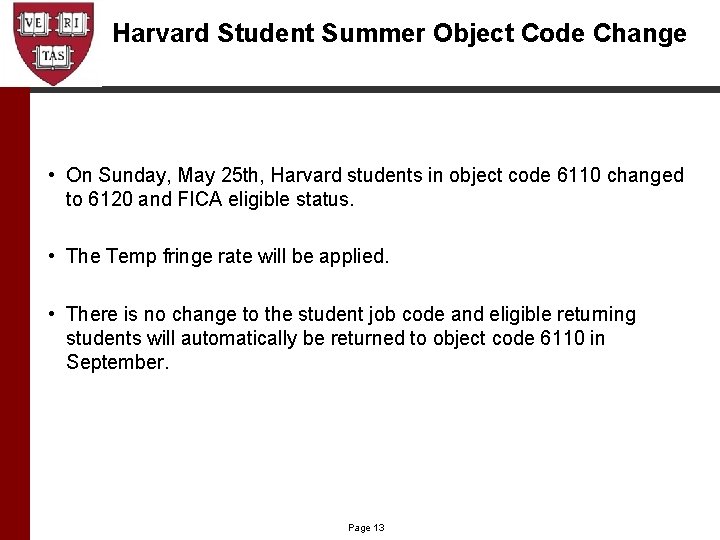 VE RI TAS

Harvard Student Summer Object Code Change

• On Sunday, May 25th, Harvard students in object code 6110 changed to 6120 and FICA eligible status.

• The Temp fringe rate will be applied.

• There is no change to the student job code and eligible returning students will automatically be returned to object code 6110 in September.

Page 13